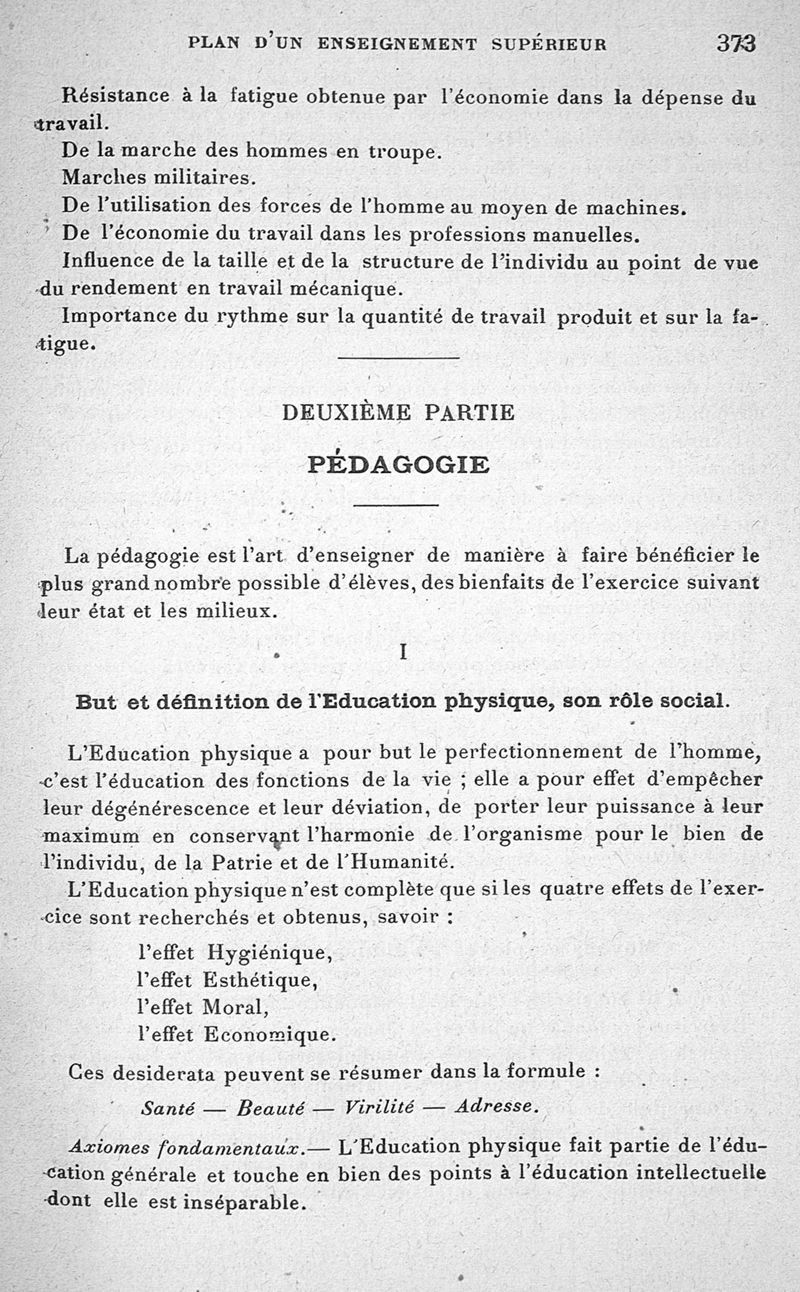 PLAN D'UN ENSEIGNEMENT SUPÉRIEUR 373

Résistance à la fatigue obtenue par l'économie dans la dépense du travail.
De la marche des hommes en troupe.
Marches militaires.
De l'utilisation des forces de l'homme au moyen de machines.
De l'économie du travail dans les professions manuelles.
Influence de la taille et de la structure de l'individu au point de vue du rendement en travail mécanique.
Importance du rythme sur la quantité de travail produit et sur la fatigue.

DEUXIÈME PARTIE

PÉDAGOGIE

La pédagogie est l'art d'enseigner de manière à faire bénéficier le plus grand nombre possible d'élèves, des bienfaits de l'exercice suivant leur état et les milieux.

I

But et définition de l'Education physique, son rôle social.

L'Education physique a pour but le perfectionnement de l'homme, c'est l'éducation des fonctions de la vie ; elle a pour effet d'empêcher leur dégénérescence et leur déviation, de porter leur puissance à leur maximum en conservant l'harmonie de l'organisme pour le bien de l'individu, de la Patrie et de l'Humanité.
L'Education physique n'est complète que si les quatre effets de l'exercice sont recherchés et obtenus, savoir :

l'effet Hygiénique,
l'effet Esthétique,
l'effet Moral,
l'effet Economique.

Ces desiderata peuvent se résumer dans la formule :

Santé — Beauté — Virilité — Adresse.

Axiomes fondamentaux.— L'Education physique fait partie de l'éducation générale et touche en bien des points à l'éducation intellectuelle dont elle est inséparable.